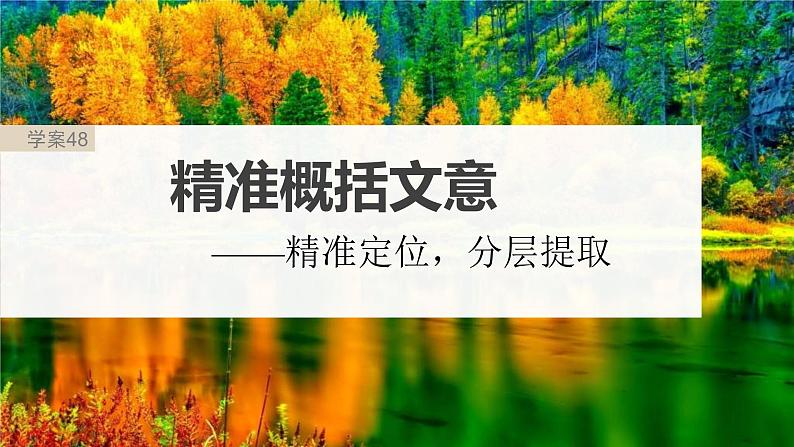 学案48

精准概括文意

——精准定位，分层提取